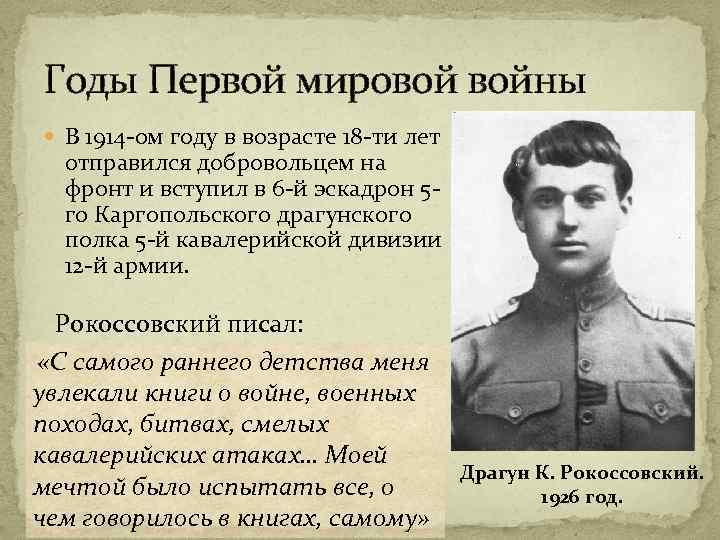 Годы Первой мировой войны

• В 1914-ом году в возрасте 18-ти лет отправился добровольцем на фронт и вступил в 6-й эскадрон 5-го Каргопольского драгунского полка 5-й кавалерийской дивизии 12-й армии.

Рокоссовский писал:

«С самого раннего детства меня увлекали книги о войне, военных походах, битвах, смелых кавалерийских атаках... Моей мечтой было испытать все, о чем говорилось в книгах, самому»

Драгун К. Рокоссовский.
1926 год.